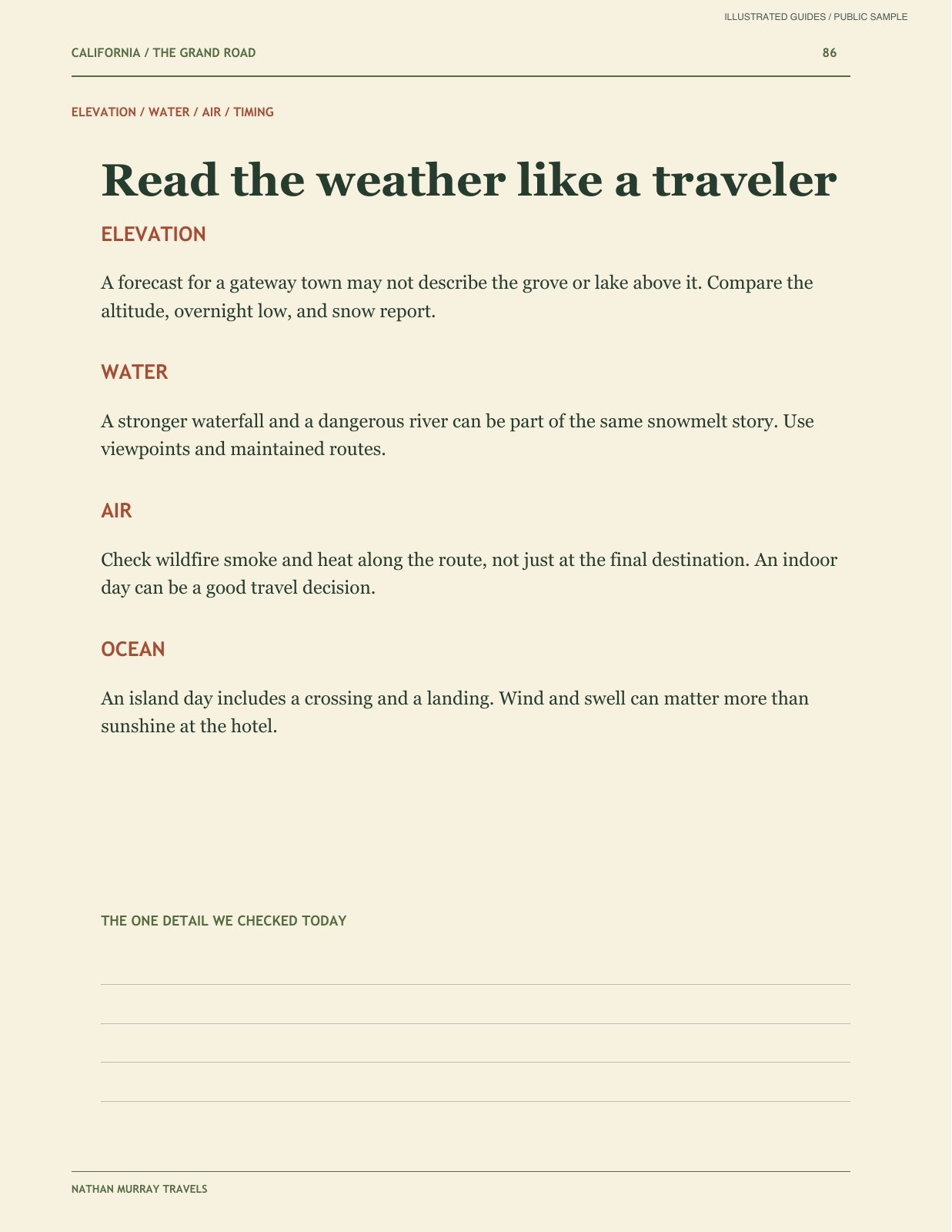 ILLUSTRATED GUIDES / PUBLIC SAMPLE

CALIFORNIA / THE GRAND ROAD

86

ELEVATION / WATER / AIR / TIMING

Read the weather like a traveler

ELEVATION

A forecast for a gateway town may not describe the grove or lake above it. Compare the altitude, overnight low, and snow report.

WATER

A stronger waterfall and a dangerous river can be part of the same snowmelt story. Use viewpoints and maintained routes.

AIR

Check wildfire smoke and heat along the route, not just at the final destination. An indoor day can be a good travel decision.

OCEAN

An island day includes a crossing and a landing. Wind and swell can matter more than sunshine at the hotel.

THE ONE DETAIL WE CHECKED TODAY

____
____
____
____

NATHAN MURRAY TRAVELS